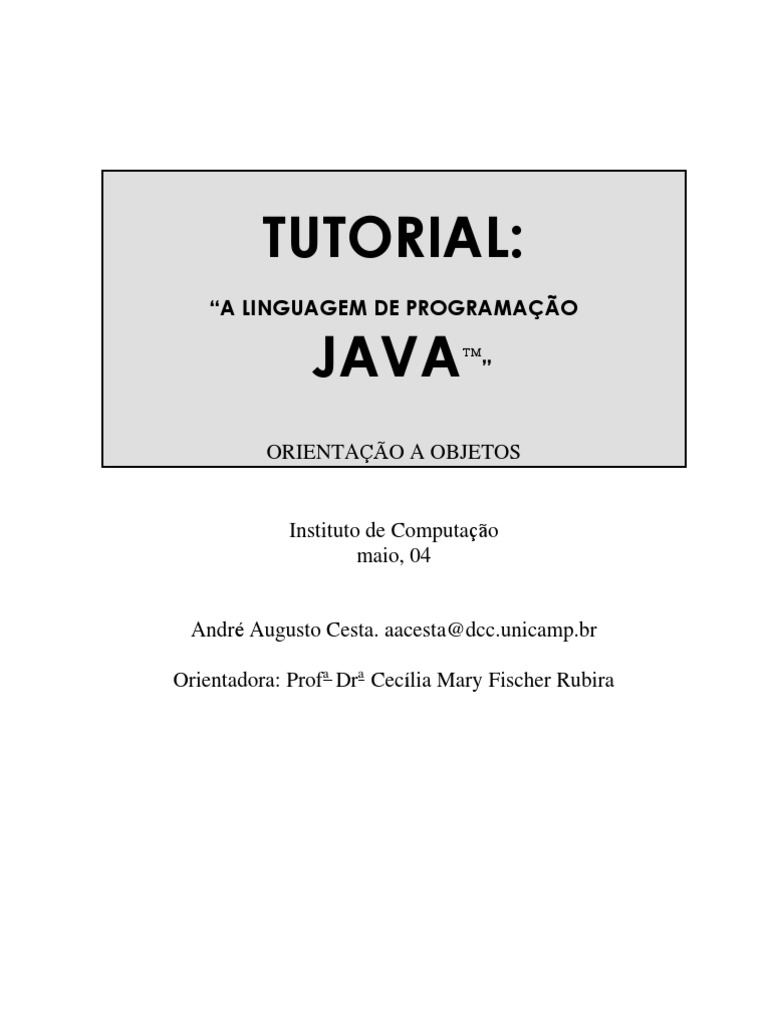 TUTORIAL:

"A LINGUAGEM DE PROGRAMAÇÃO

JAVA™"

ORIENTAÇÃO A OBJETOS

Instituto de Computação
maio, 04

André Augusto Cesta. aacesta@dcc.unicamp.br

Orientadora: Profª Drª Cecília Mary Fischer Rubira